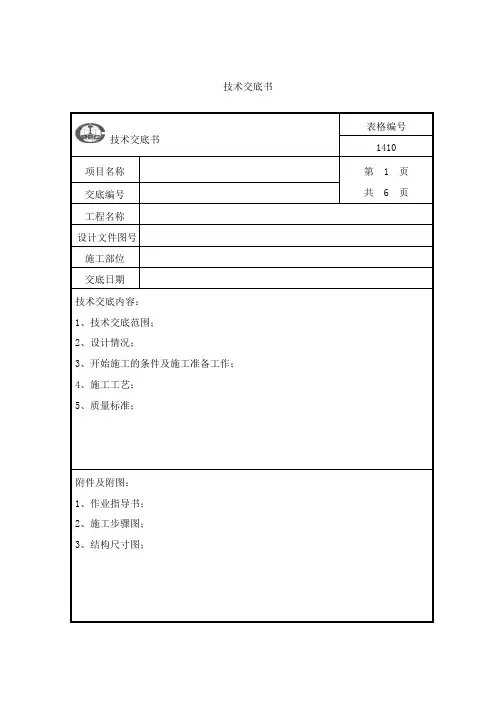 技术交底书

| 技术交底书 | | 表格编号 |
|---|---|---|
| | | 1410 |
| 项目名称 | | 第 1 页 |
| 交底编号 | | 共 6 页 |
| 工程名称 | | |
| 设计文件图号 | | |
| 施工部位 | | |
| 交底日期 | | |

技术交底内容：

1、技术交底范围：

2、设计情况：

3、开始施工的条件及施工准备工作：

4、施工工艺：

5、质量标准：

附件及附图：

1、作业指导书：

2、施工步骤图：

3、结构尺寸图：